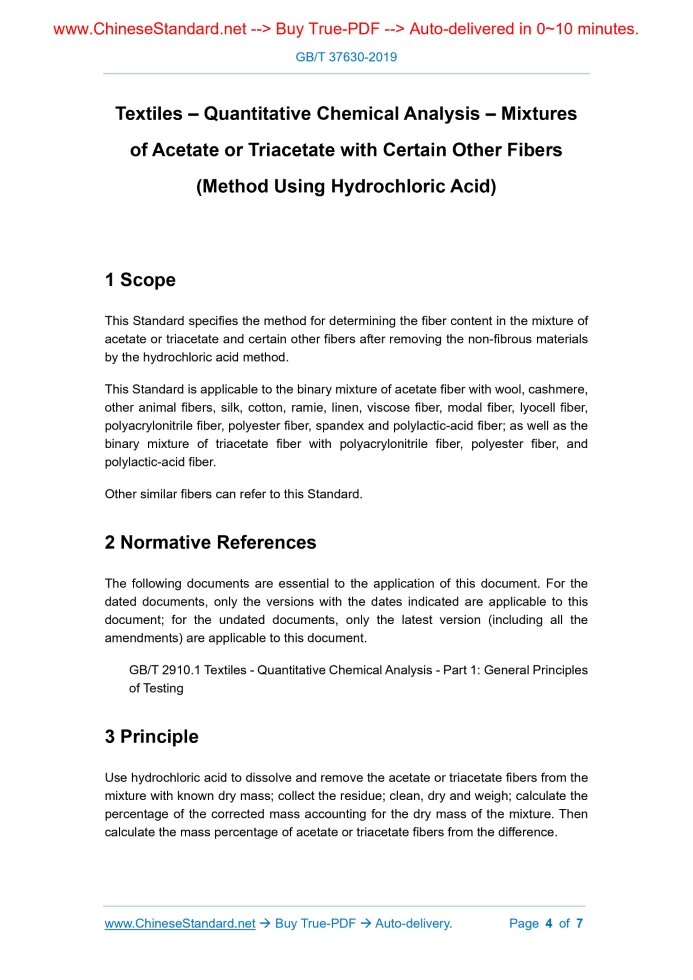 www.ChineseStandard.net --> Buy True-PDF --> Auto-delivered in 0~10 minutes.

GB/T 37630-2019

Textiles – Quantitative Chemical Analysis – Mixtures of Acetate or Triacetate with Certain Other Fibers (Method Using Hydrochloric Acid)

1 Scope

This Standard specifies the method for determining the fiber content in the mixture of acetate or triacetate and certain other fibers after removing the non-fibrous materials by the hydrochloric acid method.

This Standard is applicable to the binary mixture of acetate fiber with wool, cashmere, other animal fibers, silk, cotton, ramie, linen, viscose fiber, modal fiber, lyocell fiber, polyacrylonitrile fiber, polyester fiber, spandex and polylactic-acid fiber; as well as the binary mixture of triacetate fiber with polyacrylonitrile fiber, polyester fiber, and polylactic-acid fiber.

Other similar fibers can refer to this Standard.

2 Normative References

The following documents are essential to the application of this document. For the dated documents, only the versions with the dates indicated are applicable to this document; for the undated documents, only the latest version (including all the amendments) are applicable to this document.

GB/T 2910.1 Textiles - Quantitative Chemical Analysis - Part 1: General Principles of Testing

3 Principle

Use hydrochloric acid to dissolve and remove the acetate or triacetate fibers from the mixture with known dry mass; collect the residue; clean, dry and weigh; calculate the percentage of the corrected mass accounting for the dry mass of the mixture. Then calculate the mass percentage of acetate or triacetate fibers from the difference.

www.ChineseStandard.net → Buy True-PDF → Auto-delivery. Page 4 of 7